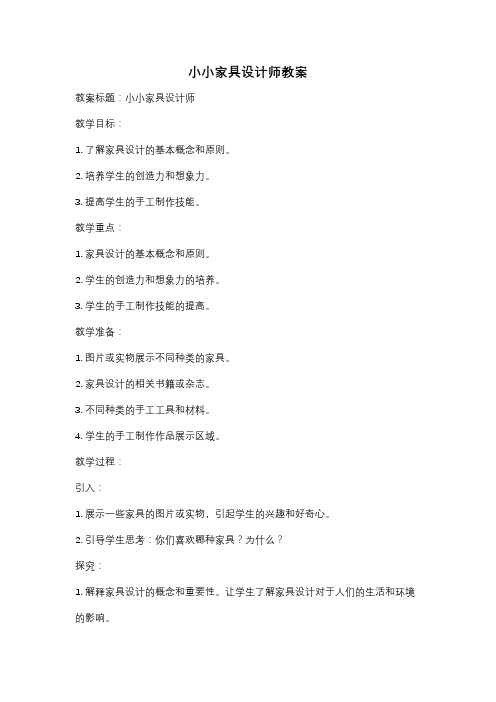 小小家具设计师教案

教案标题：小小家具设计师

教学目标：

1. 了解家具设计的基本概念和原则。

2. 培养学生的创造力和想象力。

3. 提高学生的手工制作技能。

教学重点：

1. 家具设计的基本概念和原则。

2. 学生的创造力和想象力的培养。

3. 学生的手工制作技能的提高。

教学准备：

1. 图片或实物展示不同种类的家具。

2. 家具设计的相关书籍或杂志。

3. 不同种类的手工工具和材料。

4. 学生的手工制作作品展示区域。

教学过程：

引入：

1. 展示一些家具的图片或实物，引起学生的兴趣和好奇心。

2. 引导学生思考：你们喜欢哪种家具？为什么？

探究：

1. 解释家具设计的概念和重要性。让学生了解家具设计对于人们的生活和环境的影响。